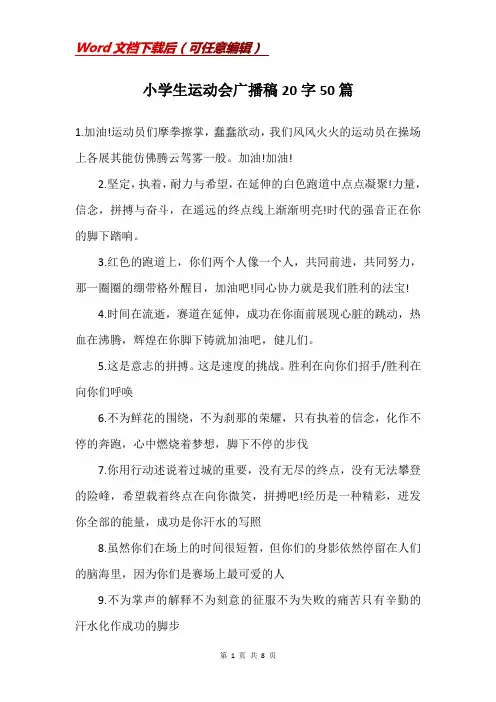 Word文档下载后（可任意编辑）

小学生运动会广播稿20字50篇

1.加油!运动员们摩拳擦掌，蠢蠢欲动，我们风风火火的运动员在操场上各展其能仿佛腾云驾雾一般。加油!加油!

2.坚定，执着，耐力与希望，在延伸的白色跑道中点点凝聚!力量，信念，拼搏与奋斗，在遥远的终点线上渐渐明亮!时代的强音正在你的脚下踏响。

3.红色的跑道上，你们两个人像一个人，共同前进，共同努力，那一圈圈的绷带格外醒目，加油吧!同心协力就是我们胜利的法宝!

4.时间在流逝，赛道在延伸，成功在你面前展现心脏的跳动，热血在沸腾，辉煌在你脚下铸就加油吧，健儿们。

5.这是意志的拼搏。这是速度的挑战。胜利在向你们招手/胜利在向你们呼唤

6.不为鲜花的围绕，不为刹那的荣耀，只有执着的信念，化作不停的奔跑，心中燃烧着梦想，脚下不停的步伐

7.你用行动述说着过城的重要，没有无尽的终点，没有无法攀登的险峰，希望载着终点在向你微笑，拼搏吧!经历是一种精彩，迸发你全部的能量，成功是你汗水的写照

8.虽然你们在场上的时间很短暂，但你们的身影依然停留在人们的脑海里，因为你们是赛场上最可爱的人

9.不为掌声的解释不为刻意的征服不为失败的痛苦只有辛勤的汗水化作成功的脚步

第 1 页 共 8 页